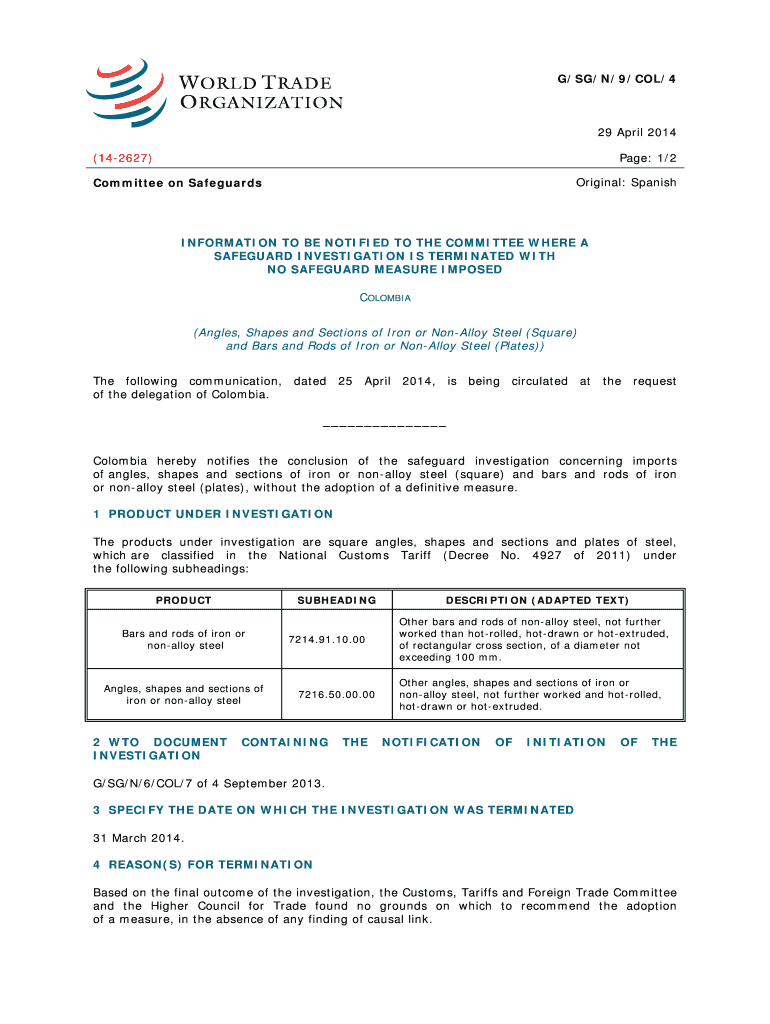 WORLD TRADE ORGANIZATION

G/SG/N/9/COL/4

29 April 2014

(14-2627)

Page: 1/2

Committee on Safeguards

Original: Spanish

INFORMATION TO BE NOTIFIED TO THE COMMITTEE WHERE A SAFEGUARD INVESTIGATION IS TERMINATED WITH NO SAFEGUARD MEASURE IMPOSED

COLOMBIA

(Angles, Shapes and Sections of Iron or Non-Alloy Steel (Square) and Bars and Rods of Iron or Non-Alloy Steel (Plates))

The following communication, dated 25 April 2014, is being circulated at the request of the delegation of Colombia.

_______________

Colombia hereby notifies the conclusion of the safeguard investigation concerning imports of angles, shapes and sections of iron or non-alloy steel (square) and bars and rods of iron or non-alloy steel (plates), without the adoption of a definitive measure.

1 PRODUCT UNDER INVESTIGATION

The products under investigation are square angles, shapes and sections and plates of steel, which are classified in the National Customs Tariff (Decree No. 4927 of 2011) under the following subheadings:

| PRODUCT | SUBHEADING | DESCRIPTION (ADAPTED TEXT) |
|---|---|---|
| Bars and rods of iron or non-alloy steel | 7214.91.10.00 | Other bars and rods of non-alloy steel, not further worked than hot-rolled, hot-drawn or hot-extruded, of rectangular cross section, of a diameter not exceeding 100 mm. |
| Angles, shapes and sections of iron or non-alloy steel | 7216.50.00.00 | Other angles, shapes and sections of iron or non-alloy steel, not further worked and hot-rolled, hot-drawn or hot-extruded. |

2 WTO DOCUMENT CONTAINING THE NOTIFICATION OF INITIATION OF THE INVESTIGATION

G/SG/N/6/COL/7 of 4 September 2013.

3 SPECIFY THE DATE ON WHICH THE INVESTIGATION WAS TERMINATED

31 March 2014.

4 REASON(S) FOR TERMINATION

Based on the final outcome of the investigation, the Customs, Tariffs and Foreign Trade Committee and the Higher Council for Trade found no grounds on which to recommend the adoption of a measure, in the absence of any finding of causal link.